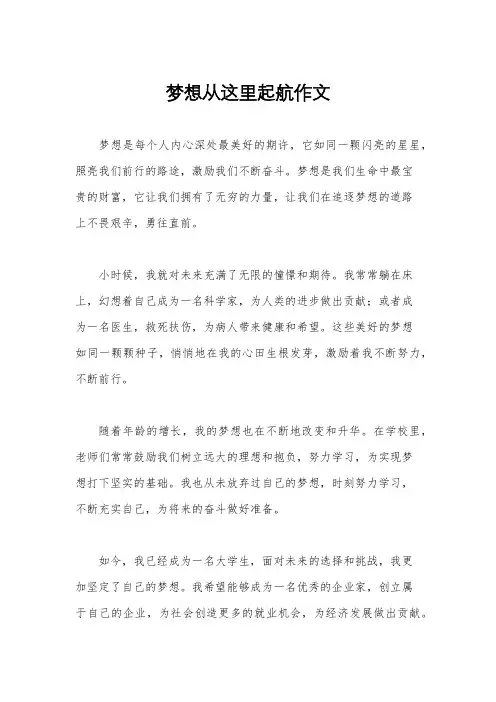 梦想从这里起航作文

梦想是每个人内心深处最美好的期许，它如同一颗闪亮的星星，照亮我们前行的路途，激励我们不断奋斗。梦想是我们生命中最宝贵的财富，它让我们拥有了无穷的力量，让我们在追逐梦想的道路上不畏艰辛，勇往直前。

小时候，我就对未来充满了无限的憧憬和期待。我常常躺在床上，幻想着自己成为一名科学家，为人类的进步做出贡献；或者成为一名医生，救死扶伤，为病人带来健康和希望。这些美好的梦想如同一颗颗种子，悄悄地在我的心田生根发芽，激励着我不断努力，不断前行。

随着年龄的增长，我的梦想也在不断地改变和升华。在学校里，老师们常常鼓励我们树立远大的理想和抱负，努力学习，为实现梦想打下坚实的基础。我也从未放弃过自己的梦想，时刻努力学习，不断充实自己，为将来的奋斗做好准备。

如今，我已经成为一名大学生，面对未来的选择和挑战，我更加坚定了自己的梦想。我希望能够成为一名优秀的企业家，创立属于自己的企业，为社会创造更多的就业机会，为经济发展做出贡献。